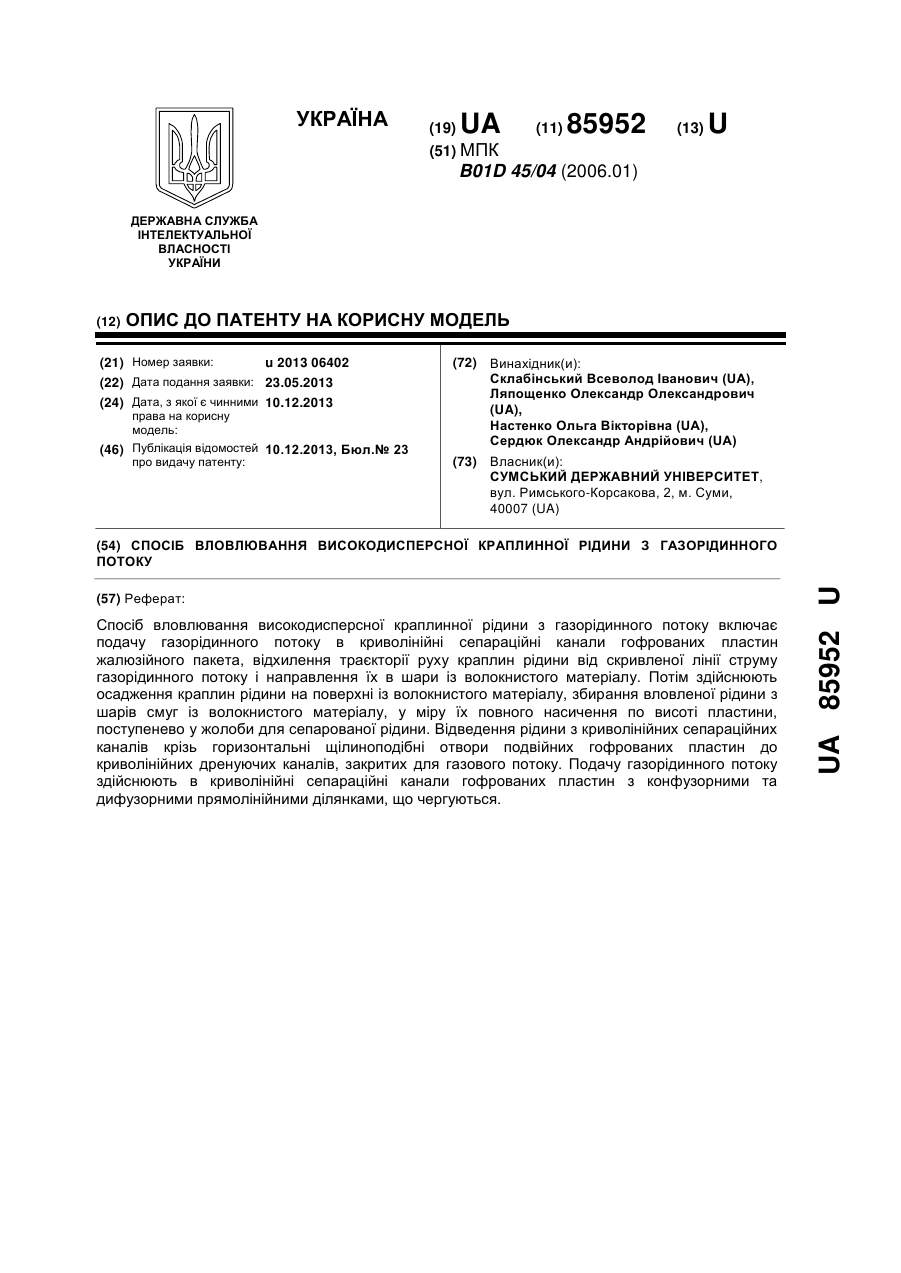 ДЕРЖАВНА СЛУЖБА ІНТЕЛЕКТУАЛЬНОЇ ВЛАСНОСТІ УКРАЇНИ

УКРАЇНА

(19) UA (11) 85952 (13) U

(51) МПК
B01D 45/04 (2006.01)

(12) ОПИС ДО ПАТЕНТУ НА КОРИСНУ МОДЕЛЬ

(21) Номер заявки: u 2013 06402
(22) Дата подання заявки: 23.05.2013
(24) Дата, з якої є чинними права на корисну модель: 10.12.2013
(46) Публікація відомостей про видачу патенту: 10.12.2013, Бюл.№ 23

(72) Винахідник(и):
Склабінський Всеволод Іванович (UA),
Ляпощенко Олександр Олександрович (UA),
Настенко Ольга Вікторівна (UA),
Сердюк Олександр Андрійович (UA)

(73) Власник(и):
СУМСЬКИЙ ДЕРЖАВНИЙ УНІВЕРСИТЕТ,
вул. Римського-Корсакова, 2, м. Суми, 40007 (UA)

(54) СПОСІБ ВЛОВЛЮВАННЯ ВИСОКОДИСПЕРСНОЇ КРАПЛИННОЇ РІДИНИ З ГАЗОРІДИННОГО ПОТОКУ

(57) Реферат:

Спосіб вловлювання високодисперсної краплинної рідини з газорідинного потоку включає подачу газорідинного потоку в криволінійні сепараційні канали гофрованих пластин жалюзійного пакета, відхилення траєкторії руху краплин рідини від скривленої лінії струму газорідинного потоку і направлення їх в шари із волокнистого матеріалу. Потім здійснюють осадження краплин рідини на поверхні із волокнистого матеріалу, збирання вловленої рідини з шарів смуг із волокнистого матеріалу, у міру їх повного насичення по висоті пластини, поступенево у жолоби для сепарованої рідини. Відведення рідини з криволінійних сепараційних каналів крізь горизонтальні щілиноподібні отвори подвійних гофрованих пластин до криволінійних дренуючих каналів, закритих для газового потоку. Подачу газорідинного потоку здійснюють в криволінійні сепараційні канали гофрованих пластин з конфузорними та дифузорними прямолінійними ділянками, що чергуються.

UA 85952 U